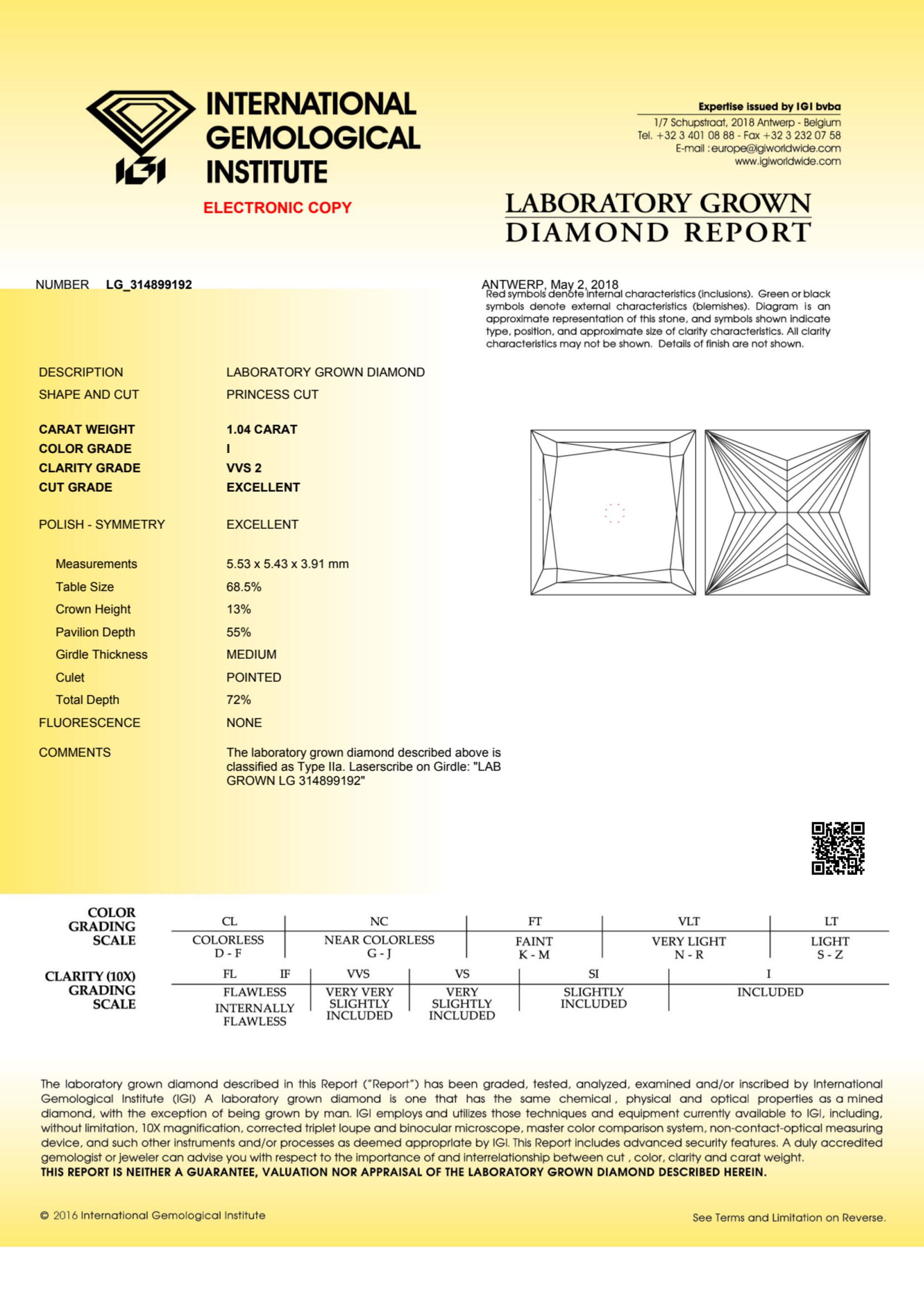 IGI

INTERNATIONAL GEMOLOGICAL INSTITUTE

ELECTRONIC COPY

Expertise issued by IGI bvba
1/7 Schupstraat, 2018 Antwerp - Belgium
Tel. +32 3 401 08 88 - Fax +32 3 232 07 58
E-mail : europe@igiworldwide.com
www.igiworldwide.com

LABORATORY GROWN DIAMOND REPORT

NUMBER LG_314899192

ANTWERP, May 2, 2018

Red symbols denote internal characteristics (inclusions). Green or black symbols denote external characteristics (blemishes). Diagram is an approximate representation of this stone, and symbols shown indicate type, position, and approximate size of clarity characteristics. All clarity characteristics may not be shown. Details of finish are not shown.

| | |
|---|---|
| DESCRIPTION | LABORATORY GROWN DIAMOND |
| SHAPE AND CUT | PRINCESS CUT |
| CARAT WEIGHT | 1.04 CARAT |
| COLOR GRADE | I |
| CLARITY GRADE | VVS 2 |
| CUT GRADE | EXCELLENT |
| POLISH - SYMMETRY | EXCELLENT |
| Measurements | 5.53 x 5.43 x 3.91 mm |
| Table Size | 68.5% |
| Crown Height | 13% |
| Pavilion Depth | 55% |
| Girdle Thickness | MEDIUM |
| Culet | POINTED |
| Total Depth | 72% |
| FLUORESCENCE | NONE |
| COMMENTS | The laboratory grown diamond described above is classified as Type IIa. Laserscribe on Girdle: "LAB GROWN LG 314899192" |

COLOR GRADING SCALE

| CL | NC | FT | VLT | LT |
|---|---|---|---|---|
| COLORLESS D - F | NEAR COLORLESS G - J | FAINT K - M | VERY LIGHT N - R | LIGHT S - Z |

CLARITY (10X) GRADING SCALE

| FL IF | VVS | VS | SI | I |
|---|---|---|---|---|
| FLAWLESS INTERNALLY FLAWLESS | VERY VERY SLIGHTLY INCLUDED | VERY SLIGHTLY INCLUDED | SLIGHTLY INCLUDED | INCLUDED |

The laboratory grown diamond described in this Report ("Report") has been graded, tested, analyzed, examined and/or inscribed by International Gemological Institute (IGI) A laboratory grown diamond is one that has the same chemical , physical and optical properties as a mined diamond, with the exception of being grown by man. IGI employs and utilizes those techniques and equipment currently available to IGI, including, without limitation, 10X magnification, corrected triplet loupe and binocular microscope, master color comparison system, non-contact-optical measuring device, and such other instruments and/or processes as deemed appropriate by IGI. This Report includes advanced security features. A duly accredited gemologist or jeweler can advise you with respect to the importance of and interrelationship between cut , color, clarity and carat weight.
THIS REPORT IS NEITHER A GUARANTEE, VALUATION NOR APPRAISAL OF THE LABORATORY GROWN DIAMOND DESCRIBED HEREIN.

© 2016 International Gemological Institute

See Terms and Limitation on Reverse.